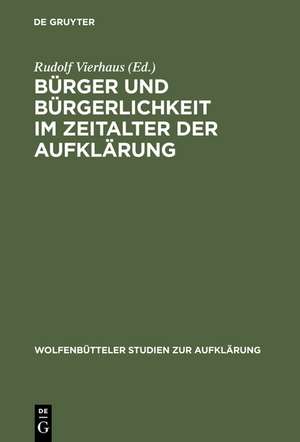 DE GRUYTER

Rudolf Vierhaus (Ed.)

BÜRGER UND BÜRGERLICHKEIT IM ZEITALTER DER AUFKLÄRUNG

WOLFENBÜTTELER STUDIEN ZUR AUFKLÄRUNG

DE
G